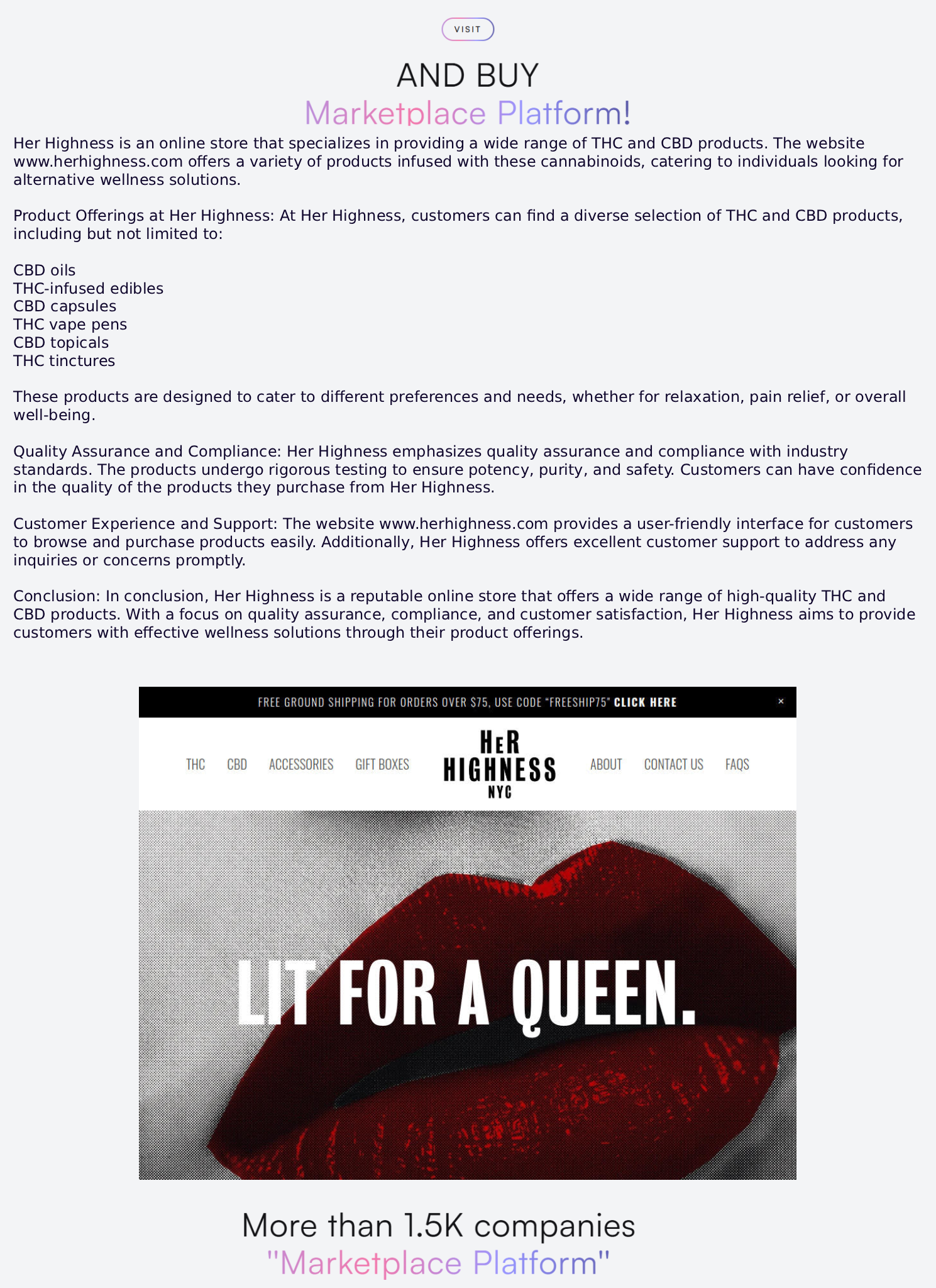 VISIT

AND BUY
Marketplace Platform!

Her Highness is an online store that specializes in providing a wide range of THC and CBD products. The website www.herhighness.com offers a variety of products infused with these cannabinoids, catering to individuals looking for alternative wellness solutions.

Product Offerings at Her Highness: At Her Highness, customers can find a diverse selection of THC and CBD products, including but not limited to:

CBD oils
THC-infused edibles
CBD capsules
THC vape pens
CBD topicals
THC tinctures

These products are designed to cater to different preferences and needs, whether for relaxation, pain relief, or overall well-being.

Quality Assurance and Compliance: Her Highness emphasizes quality assurance and compliance with industry standards. The products undergo rigorous testing to ensure potency, purity, and safety. Customers can have confidence in the quality of the products they purchase from Her Highness.

Customer Experience and Support: The website www.herhighness.com provides a user-friendly interface for customers to browse and purchase products easily. Additionally, Her Highness offers excellent customer support to address any inquiries or concerns promptly.

Conclusion: In conclusion, Her Highness is a reputable online store that offers a wide range of high-quality THC and CBD products. With a focus on quality assurance, compliance, and customer satisfaction, Her Highness aims to provide customers with effective wellness solutions through their product offerings.

FREE GROUND SHIPPING FOR ORDERS OVER $75, USE CODE "FREESHIP75" CLICK HERE ×

THC CBD ACCESSORIES GIFT BOXES HER HIGHNESS NYC ABOUT CONTACT US FAQS

LIT FOR A QUEEN.

More than 1.5K companies
"Marketplace Platform"